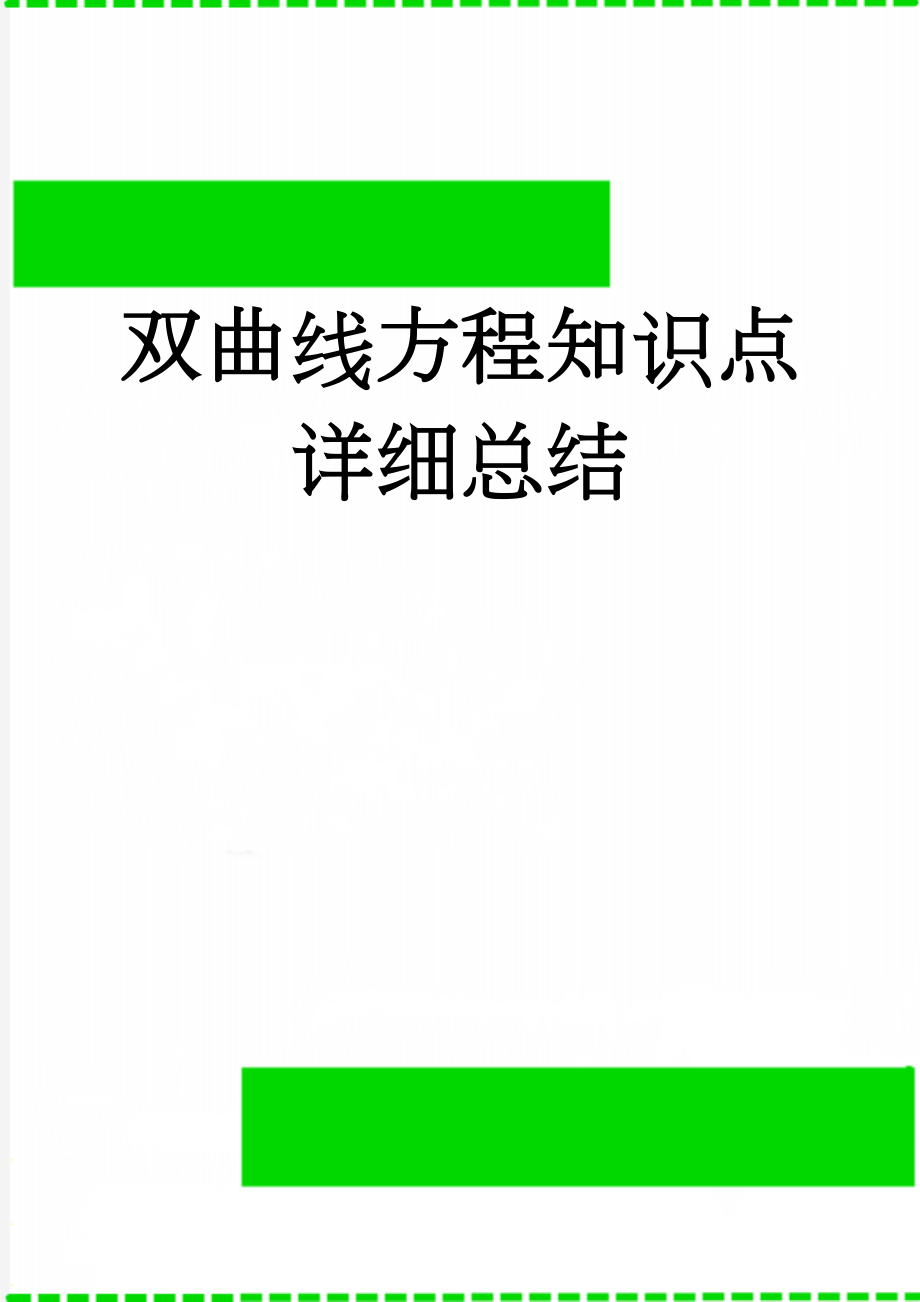 双曲线方程知识点详细总结